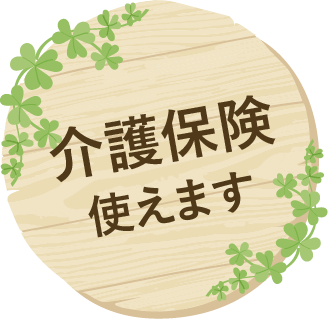 介護保険
使えます